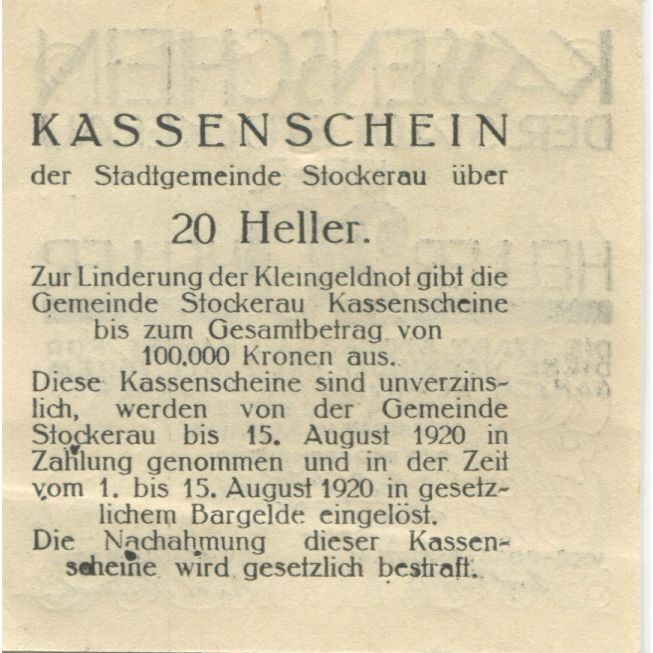 KASSENSCHEIN
der Stadtgemeinde Stockerau über

20 Heller.

Zur Linderung der Kleingeldnot gibt die Gemeinde Stockerau Kassenscheine bis zum Gesamtbetrag von 100.000 Kronen aus.
Diese Kassenscheine sind unverzinslich, werden von der Gemeinde Stockerau bis 15. August 1920 in Zahlung genommen und in der Zeit vom 1. bis 15. August 1920 in gesetzlichem Bargelde eingelöst.
Die Nachahmung dieser Kassenscheine wird gesetzlich bestraft.